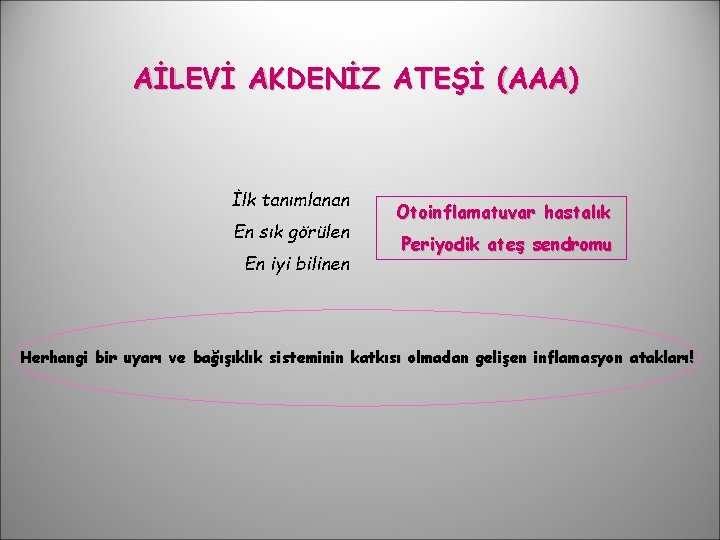 AİLEVİ AKDENİZ ATEŞİ (AAA)

İlk tanımlanan
En sık görülen
En iyi bilinen

Otoinflamatuvar hastalık
Periyodik ateş sendromu

Herhangi bir uyarı ve bağışıklık sisteminin katkısı olmadan gelişen inflamasyon atakları!